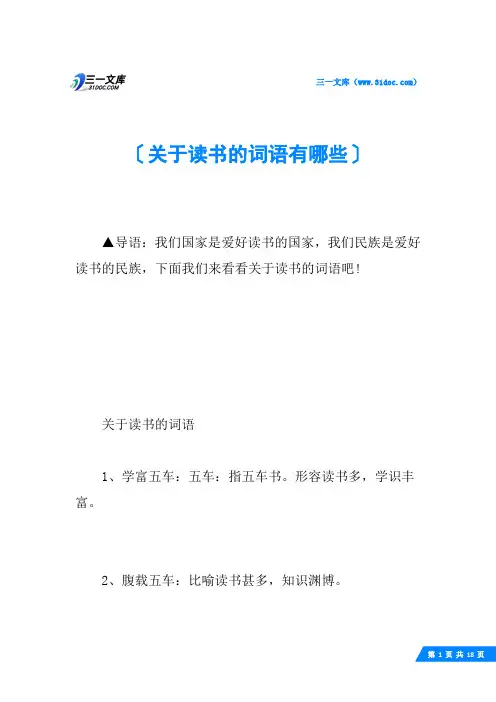 三一文库
31DOC.COM

三一文库（www.31doc.com）

〔关于读书的词语有哪些〕

▲导语：我们国家是爱好读书的国家，我们民族是爱好读书的民族，下面我们来看看关于读书的词语吧！

关于读书的词语

1、学富五车：五车：指五车书。形容读书多，学识丰富。

2、腹载五车：比喻读书甚多，知识渊博。

第 1 页 共 18 页